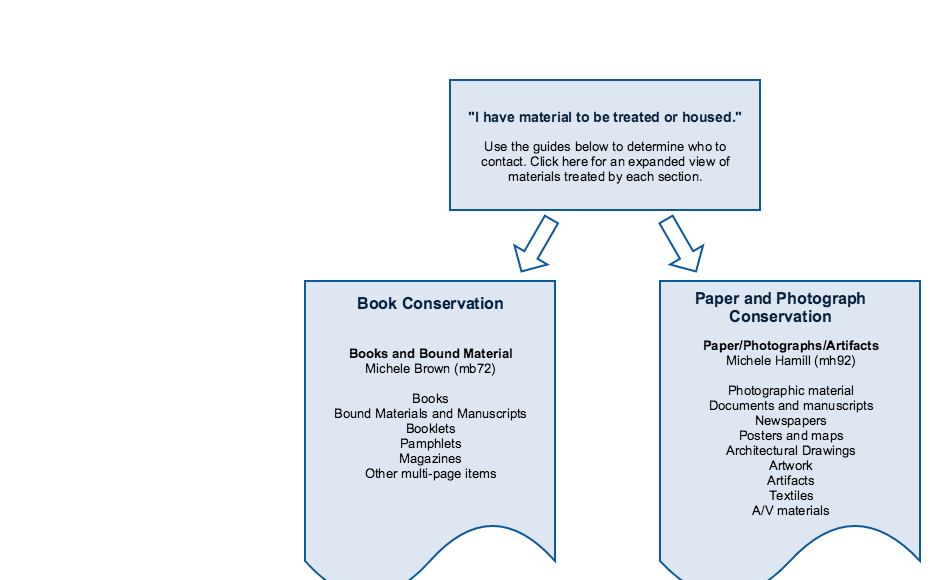 "I have material to be treated or housed."

Use the guides below to determine who to contact. Click here for an expanded view of materials treated by each section.

Book Conservation

Books and Bound Material
Michele Brown (mb72)

Books
Bound Materials and Manuscripts
Booklets
Pamphlets
Magazines
Other multi-page items

Paper and Photograph Conservation

Paper/Photographs/Artifacts
Michele Hamill (mh92)

Photographic material
Documents and manuscripts
Newspapers
Posters and maps
Architectural Drawings
Artwork
Artifacts
Textiles
A/V materials